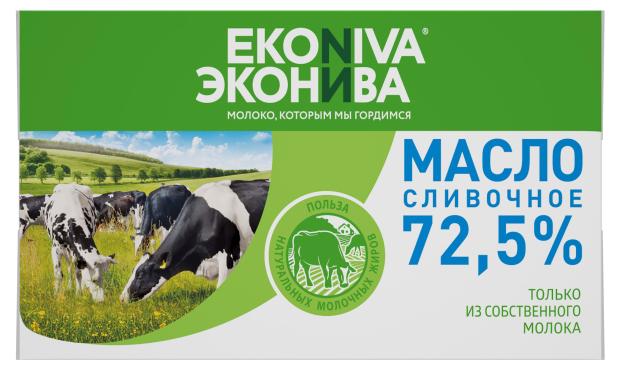 EKONIVA®
ЭКОНИВА
МОЛОКО, КОТОРЫМ МЫ ГОРДИМСЯ

ПОЛЬЗА
НАТУРАЛЬНЫХ МОЛОЧНЫХ ЖИРОВ

МАСЛО
СЛИВОЧНОЕ
72,5%

ТОЛЬКО
ИЗ СОБСТВЕННОГО
МОЛОКА